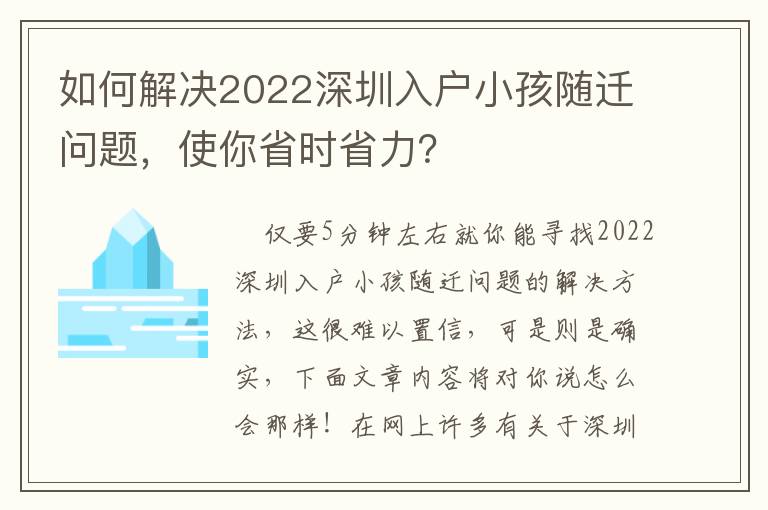 如何解决2022深圳入户小孩随迁问题，使你省时省力?

仅要5分钟左右就你能寻找2022深圳入户小孩随迁问题的解决方法，这很难以置信，可是则是确实，下面文章内容将对你说怎么会那样！在网上许多有关于深圳